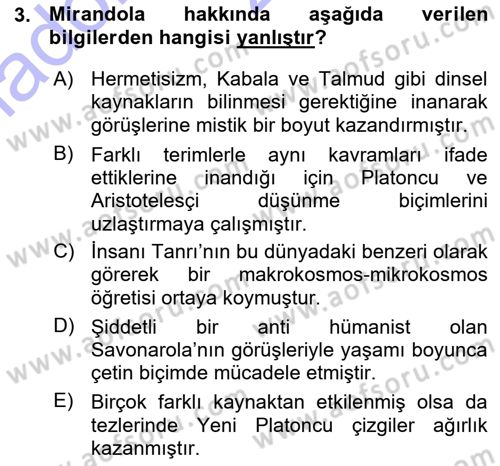 3. Mirandola hakkında aşağıda verilen bilgilerden hangisi yanlıştır?

A) Hermetisizm, Kabala ve Talmud gibi dinsel kaynakların bilinmesi gerektiğine inanarak görüşlerine mistik bir boyut kazandırmıştır.

B) Farklı terimlerle aynı kavramları ifade ettiklerine inandığı için Platoncu ve Aristotelesçi düşünme biçimlerini uzlaştırmaya çalışmıştır.

C) İnsanı Tanrı'nın bu dünyadaki benzeri olarak görerek bir makrokosmos-mikrokosmos öğretisi ortaya koymuştur.

D) Şiddetli bir anti hümanist olan Savonarola'nın görüşleriyle yaşamı boyunca çetin biçimde mücadele etmiştir.

E) Birçok farklı kaynaktan etkilenmiş olsa da tezlerinde Yeni Platoncu çizgiler ağırlık kazanmıştır.

www.aofsoru.com